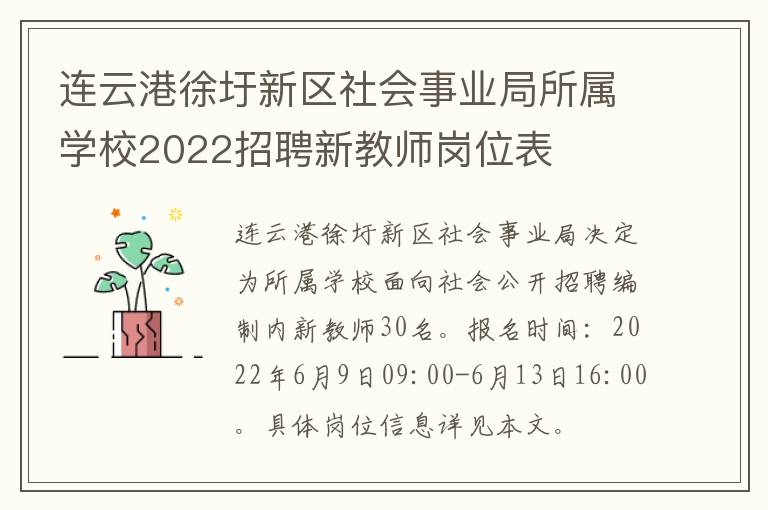 连云港徐圩新区社会事业局所属学校2022招聘新教师岗位表

连云港徐圩新区社会事业局决定为所属学校面向社会公开招聘编制内新教师30名。报名时间：2022年6月9日09:00-6月13日16:00。具体岗位信息详见本文。